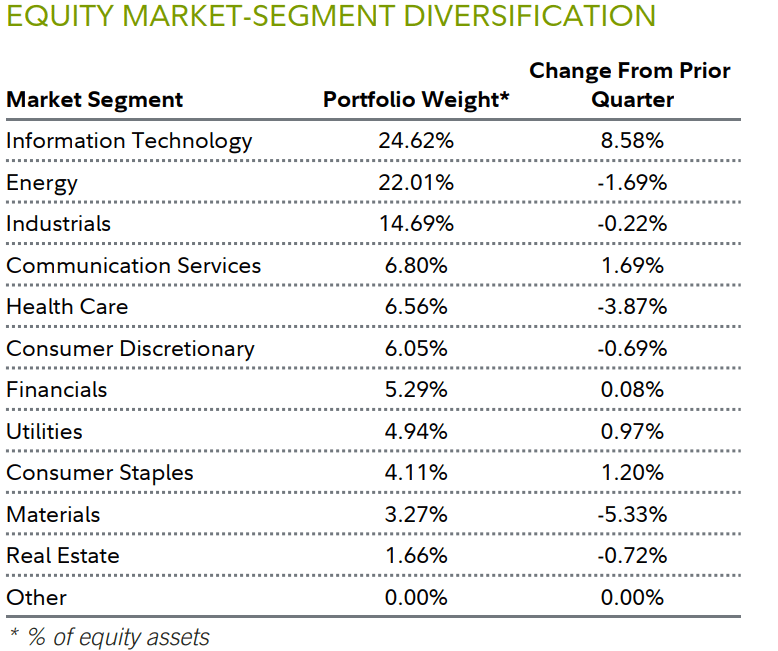 EQUITY MARKET-SEGMENT DIVERSIFICATION

| Market Segment | Portfolio Weight* | Change From Prior Quarter |
|---|---|---|
| Information Technology | 24.62% | 8.58% |
| Energy | 22.01% | -1.69% |
| Industrials | 14.69% | -0.22% |
| Communication Services | 6.80% | 1.69% |
| Health Care | 6.56% | -3.87% |
| Consumer Discretionary | 6.05% | -0.69% |
| Financials | 5.29% | 0.08% |
| Utilities | 4.94% | 0.97% |
| Consumer Staples | 4.11% | 1.20% |
| Materials | 3.27% | -5.33% |
| Real Estate | 1.66% | -0.72% |
| Other | 0.00% | 0.00% |

* % of equity assets